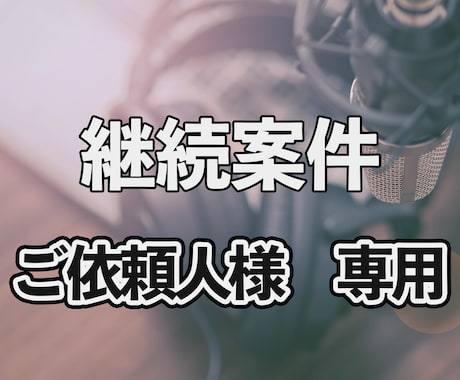 継続案件

ご依頼人様　専用